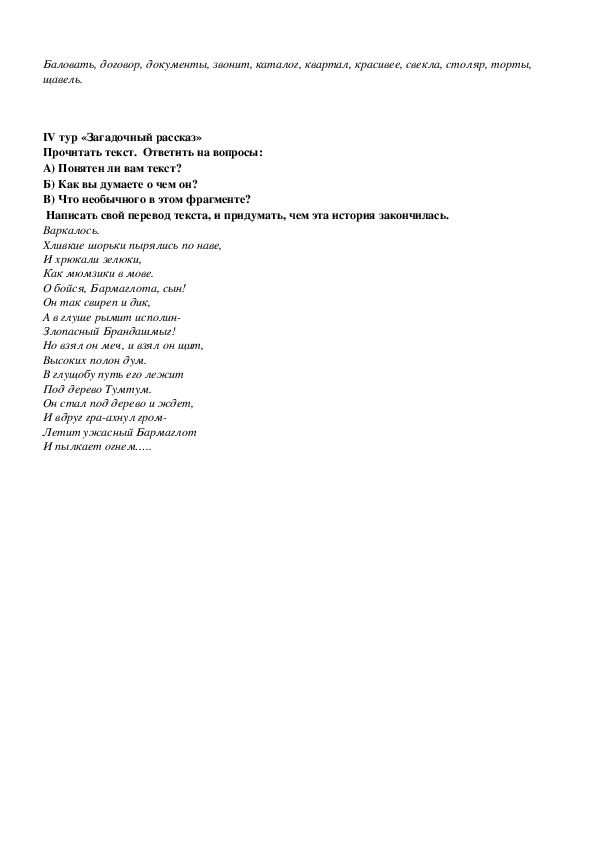 Баловать, договор, документы, звонит, каталог, квартал, красивее, свекла, столяр, торты, щавель.

IV тур «Загадочный рассказ»
Прочитать текст. Ответить на вопросы:
А) Понятен ли вам текст?
Б) Как вы думаете о чем он?
В) Что необычного в этом фрагменте?
Написать свой перевод текста, и придумать, чем эта история закончилась.

Варкалось.
Хливкие шорьки пырялись по наве,
И хрюкали зелюки,
Как мюмзики в мове.
О бойся, Бармаглота, сын!
Он так свиреп и дик,
А в глуше рымит исполин-
Злопасный Брандашмыг!
Но взял он меч, и взял он щит,
Высоких полон дум.
В глущобу путь его лежит
Под дерево Тумтум.
Он стал под дерево и ждет,
И вдруг гра-ахнул гром-
Летит ужасный Бармаглот
И пылкает огнем…..